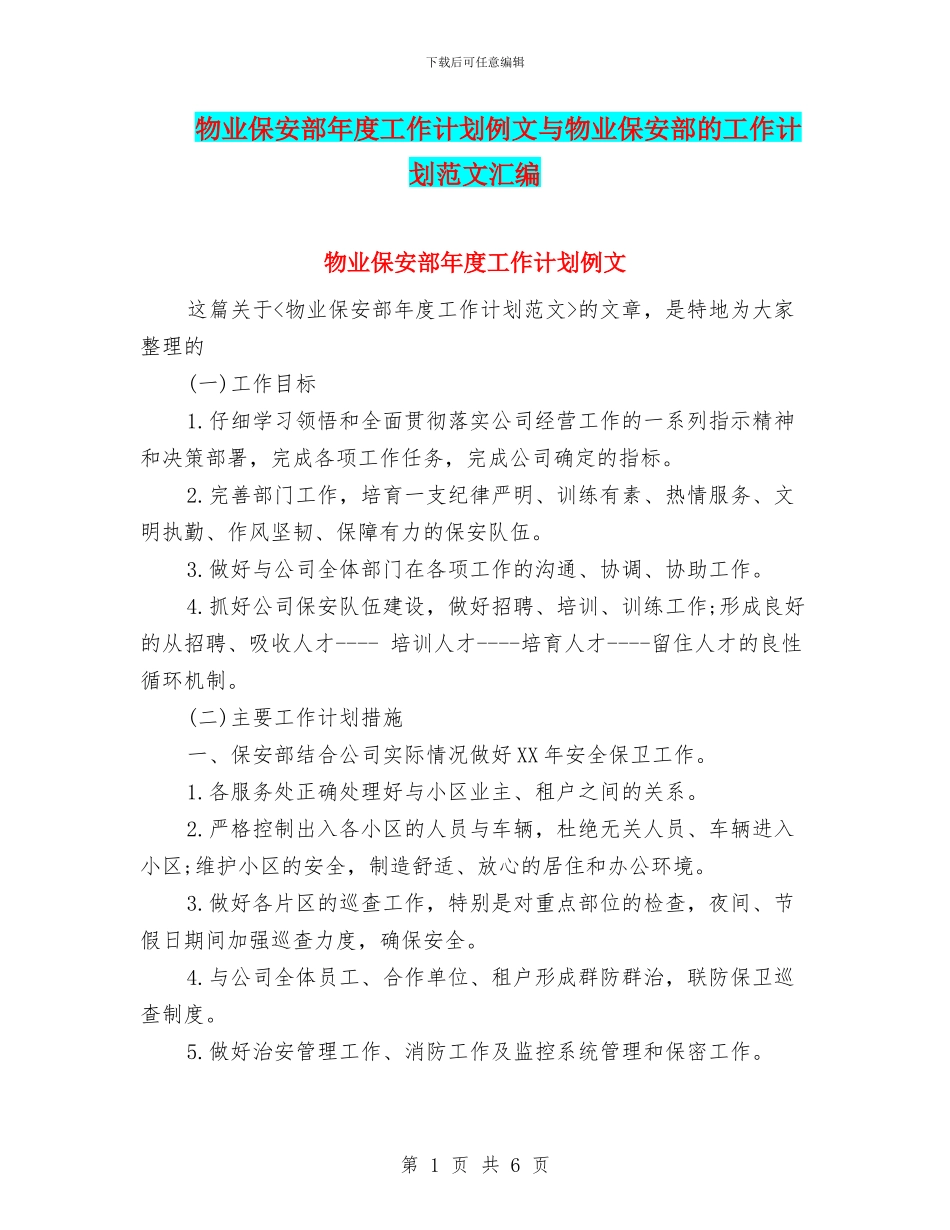 下载后可任意编辑

物业保安部年度工作计划例文与物业保安部的工作计划范文汇编

物业保安部年度工作计划例文

这篇关于<物业保安部年度工作计划范文>的文章，是特地为大家整理的

(一)工作目标

1.仔细学习领悟和全面贯彻落实公司经营工作的一系列指示精神和决策部署，完成各项工作任务，完成公司确定的指标。

2.完善部门工作，培育一支纪律严明、训练有素、热情服务、文明执勤、作风坚韧、保障有力的保安队伍。

3.做好与公司全体部门在各项工作的沟通、协调、协助工作。

4.抓好公司保安队伍建设，做好招聘、培训、训练工作;形成良好的从招聘、吸收人才---- 培训人才----培育人才----留住人才的良性循环机制。

(二)主要工作计划措施

一、保安部结合公司实际情况做好XX年安全保卫工作。

1.各服务处正确处理好与小区业主、租户之间的关系。

2.严格控制出入各小区的人员与车辆，杜绝无关人员、车辆进入小区;维护小区的安全，制造舒适、放心的居住和办公环境。

3.做好各片区的巡查工作，特别是对重点部位的检查，夜间、节假日期间加强巡查力度，确保安全。

4.与公司全体员工、合作单位、租户形成群防群治，联防保卫巡查制度。

5.做好治安管理工作、消防工作及监控系统管理和保密工作。

第 1 页 共 6 页